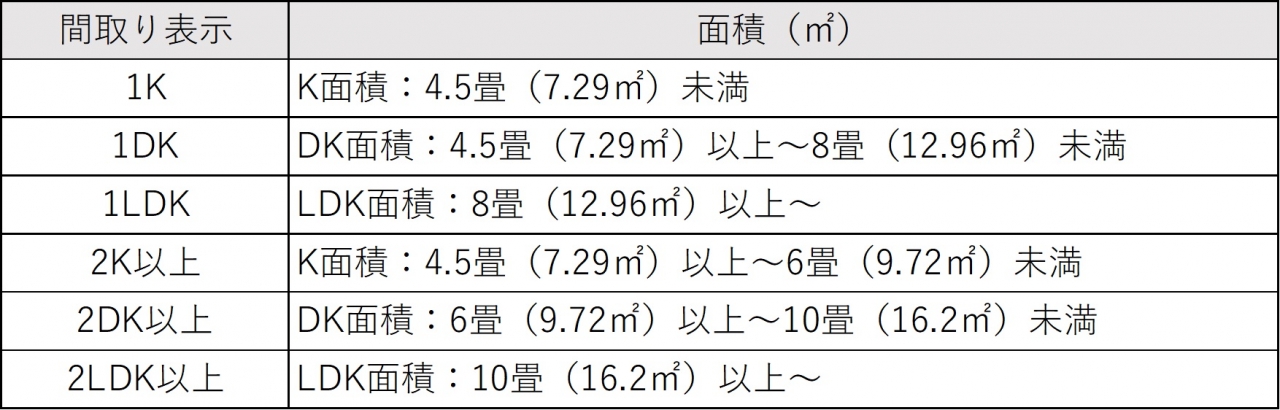 | 間取り表示 | 面積（㎡） |
|---|---|
| 1K | K面積：4.5畳（7.29㎡）未満 |
| 1DK | DK面積：4.5畳（7.29㎡）以上～8畳（12.96㎡）未満 |
| 1LDK | LDK面積：8畳（12.96㎡）以上～ |
| 2K以上 | K面積：4.5畳（7.29㎡）以上～6畳（9.72㎡）未満 |
| 2DK以上 | DK面積：6畳（9.72㎡）以上～10畳（16.2㎡）未満 |
| 2LDK以上 | LDK面積：10畳（16.2㎡）以上～ |